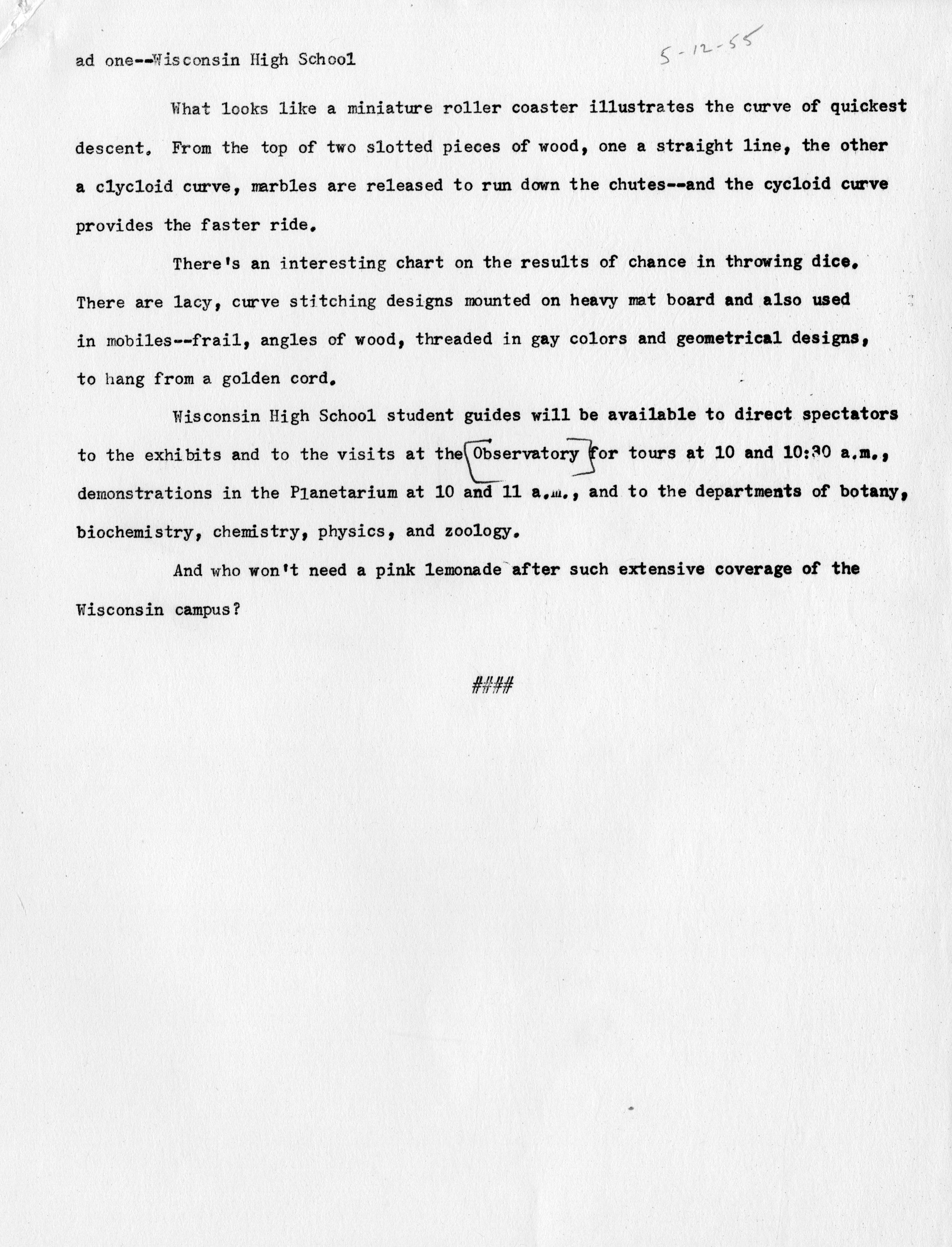 ad one--Wisconsin High School

5-12-55

What looks like a miniature roller coaster illustrates the curve of quickest descent. From the top of two slotted pieces of wood, one a straight line, the other a clycloid curve, marbles are released to run down the chutes--and the cycloid curve provides the faster ride.

There's an interesting chart on the results of chance in throwing dice. There are lacy, curve stitching designs mounted on heavy mat board and also used in mobiles--frail, angles of wood, threaded in gay colors and geometrical designs, to hang from a golden cord.

Wisconsin High School student guides will be available to direct spectators to the exhibits and to the visits at the Observatory for tours at 10 and 10:30 a.m., demonstrations in the Planetarium at 10 and 11 a.m., and to the departments of botany, biochemistry, chemistry, physics, and zoology.

And who won't need a pink lemonade after such extensive coverage of the Wisconsin campus?

####